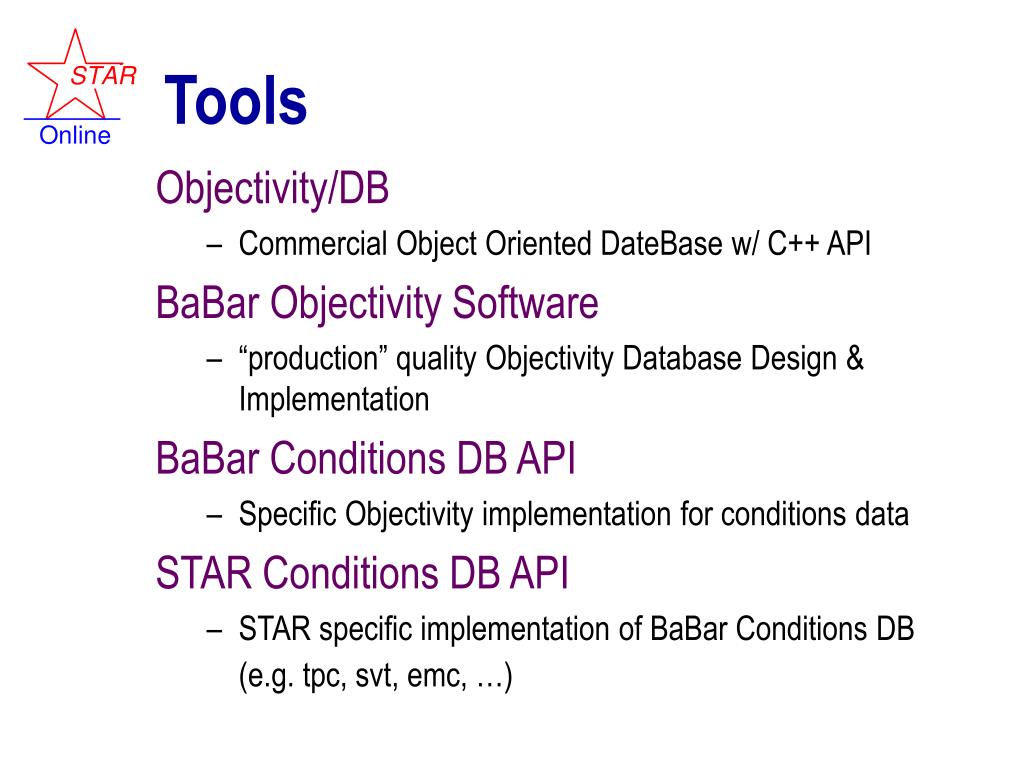 STAR
Online

Tools

Objectivity/DB
– Commercial Object Oriented DateBase w/ C++ API

BaBar Objectivity Software
– “production” quality Objectivity Database Design & Implementation

BaBar Conditions DB API
– Specific Objectivity implementation for conditions data

STAR Conditions DB API
– STAR specific implementation of BaBar Conditions DB (e.g. tpc, svt, emc, …)